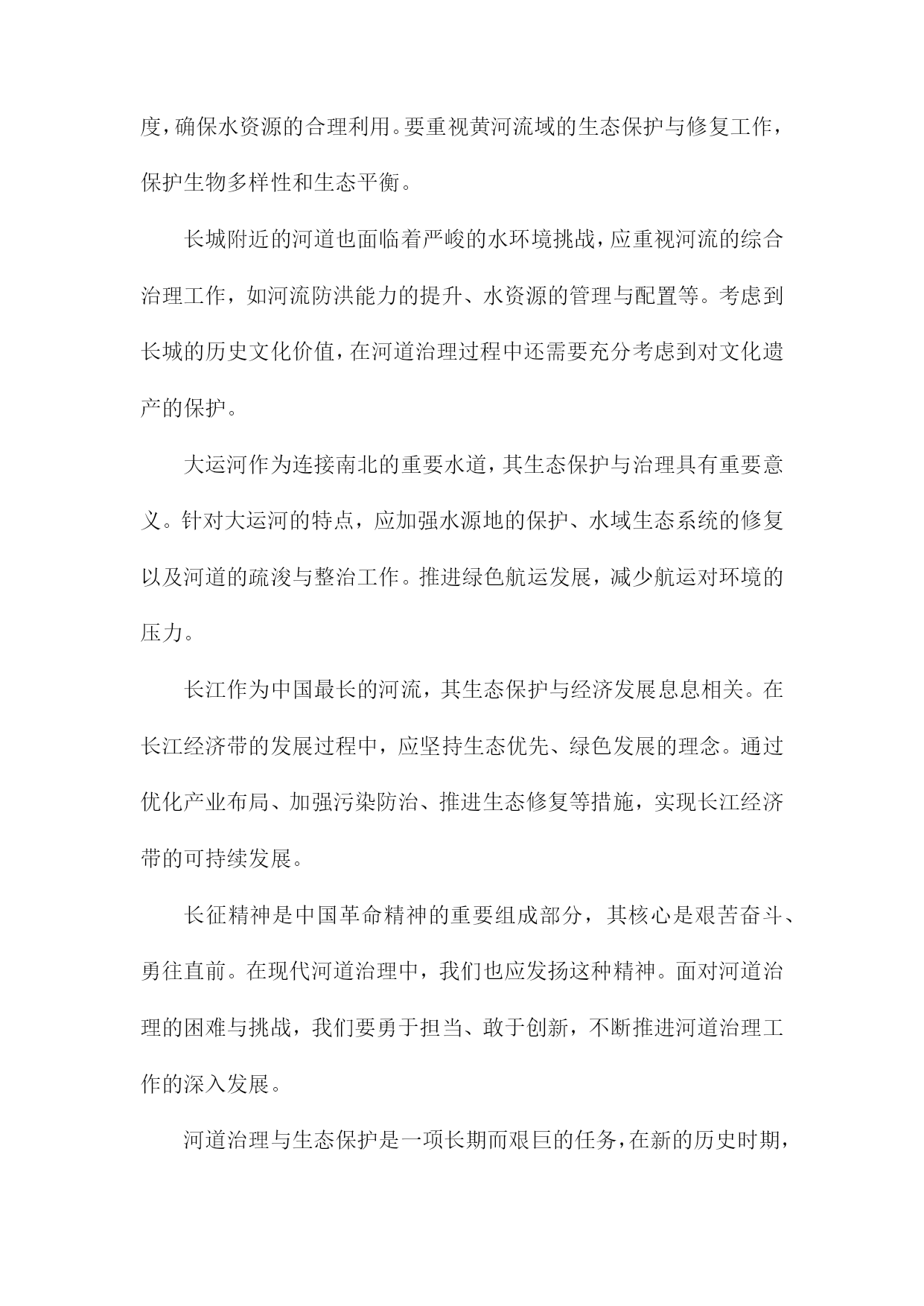 度，确保水资源的合理利用。要重视黄河流域的生态保护与修复工作，保护生物多样性和生态平衡。

长城附近的河道也面临着严峻的水环境挑战，应重视河流的综合治理工作，如河流防洪能力的提升、水资源的管理与配置等。考虑到长城的历史文化价值，在河道治理过程中还需要充分考虑到对文化遗产的保护。

大运河作为连接南北的重要水道，其生态保护与治理具有重要意义。针对大运河的特点，应加强水源地的保护、水域生态系统的修复以及河道的疏浚与整治工作。推进绿色航运发展，减少航运对环境的压力。

长江作为中国最长的河流，其生态保护与经济发展息息相关。在长江经济带的发展过程中，应坚持生态优先、绿色发展的理念。通过优化产业布局、加强污染防治、推进生态修复等措施，实现长江经济带的可持续发展。

长征精神是中国革命精神的重要组成部分，其核心是艰苦奋斗、勇往直前。在现代河道治理中，我们也应发扬这种精神。面对河道治理的困难与挑战，我们要勇于担当、敢于创新，不断推进河道治理工作的深入发展。

河道治理与生态保护是一项长期而艰巨的任务，在新的历史时期，